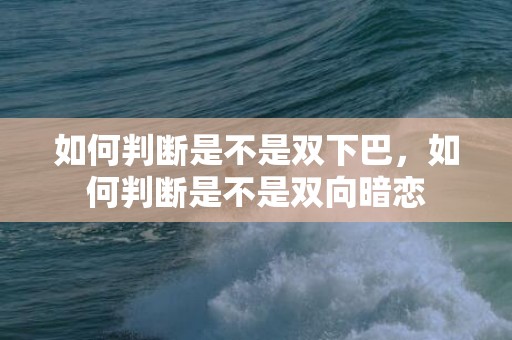 如何判断是不是双下巴，如何判断是不是双向暗恋